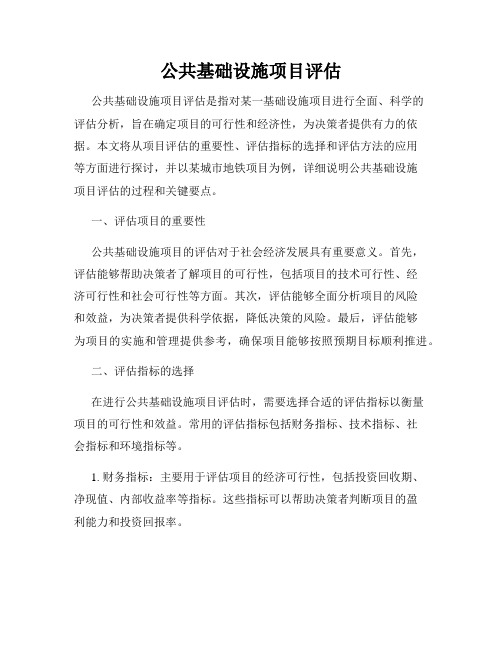 公共基础设施项目评估

公共基础设施项目评估是指对某一基础设施项目进行全面、科学的评估分析，旨在确定项目的可行性和经济性，为决策者提供有力的依据。本文将从项目评估的重要性、评估指标的选择和评估方法的应用等方面进行探讨，并以某城市地铁项目为例，详细说明公共基础设施项目评估的过程和关键要点。

一、评估项目的重要性

公共基础设施项目的评估对于社会经济发展具有重要意义。首先，评估能够帮助决策者了解项目的可行性，包括项目的技术可行性、经济可行性和社会可行性等方面。其次，评估能够全面分析项目的风险和效益，为决策者提供科学依据，降低决策的风险。最后，评估能够为项目的实施和管理提供参考，确保项目能够按照预期目标顺利推进。

二、评估指标的选择

在进行公共基础设施项目评估时，需要选择合适的评估指标以衡量项目的可行性和效益。常用的评估指标包括财务指标、技术指标、社会指标和环境指标等。

1. 财务指标：主要用于评估项目的经济可行性，包括投资回收期、净现值、内部收益率等指标。这些指标可以帮助决策者判断项目的盈利能力和投资回报率。